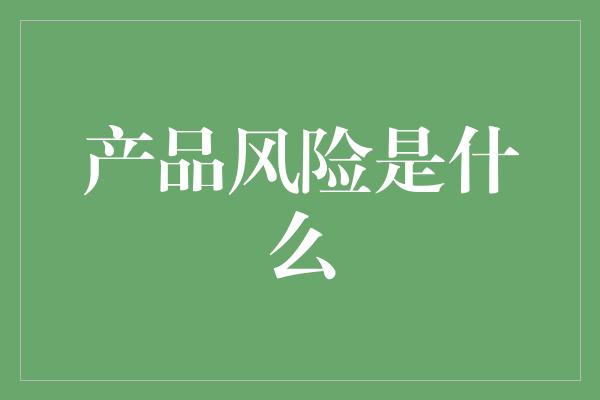 产品风险是什么